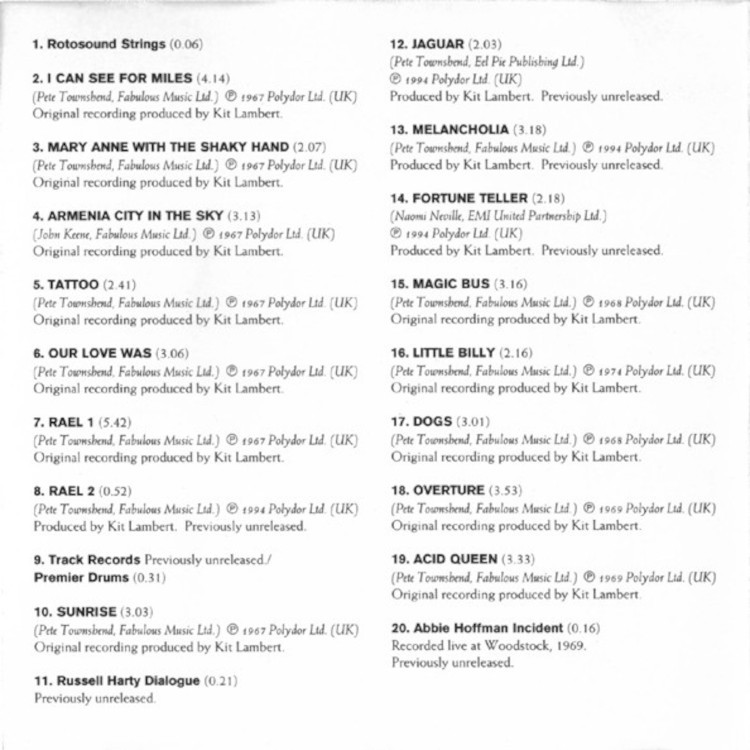 1. Rotosound Strings (0.06)

2. I CAN SEE FOR MILES (4.14)
(Pete Townshend, Fabulous Music Ltd.) ℗ 1967 Polydor Ltd. (UK)
Original recording produced by Kit Lambert.

3. MARY ANNE WITH THE SHAKY HAND (2.07)
(Pete Townshend, Fabulous Music Ltd.) ℗ 1967 Polydor Ltd. (UK)
Original recording produced by Kit Lambert.

4. ARMENIA CITY IN THE SKY (3.13)
(John Keene, Fabulous Music Ltd.) ℗ 1967 Polydor Ltd. (UK)
Original recording produced by Kit Lambert.

5. TATTOO (2.41)
(Pete Townshend, Fabulous Music Ltd.) ℗ 1967 Polydor Ltd. (UK)
Original recording produced by Kit Lambert.

6. OUR LOVE WAS (3.06)
(Pete Townshend, Fabulous Music Ltd.) ℗ 1967 Polydor Ltd. (UK)
Original recording produced by Kit Lambert.

7. RAEL 1 (5.42)
(Pete Townshend, Fabulous Music Ltd.) ℗ 1967 Polydor Ltd. (UK)
Original recording produced by Kit Lambert.

8. RAEL 2 (0.52)
(Pete Townshend, Fabulous Music Ltd.) ℗ 1994 Polydor Ltd. (UK)
Produced by Kit Lambert. Previously unreleased.

9. Track Records Previously unreleased./
Premier Drums (0.31)

10. SUNRISE (3.03)
(Pete Townshend, Fabulous Music Ltd.) ℗ 1967 Polydor Ltd. (UK)
Original recording produced by Kit Lambert.

11. Russell Harty Dialogue (0.21)
Previously unreleased.

12. JAGUAR (2.03)
(Pete Townshend, Eel Pie Publishing Ltd.)
℗ 1994 Polydor Ltd. (UK)
Produced by Kit Lambert. Previously unreleased.

13. MELANCHOLIA (3.18)
(Pete Townshend, Fabulous Music Ltd.) ℗ 1994 Polydor Ltd. (UK)
Produced by Kit Lambert. Previously unreleased.

14. FORTUNE TELLER (2.18)
(Naomi Neville, EMI United Partnership Ltd.)
℗ 1994 Polydor Ltd. (UK)
Produced by Kit Lambert. Previously unreleased.

15. MAGIC BUS (3.16)
(Pete Townshend, Fabulous Music Ltd.) ℗ 1968 Polydor Ltd. (UK)
Original recording produced by Kit Lambert.

16. LITTLE BILLY (2.16)
(Pete Townshend, Fabulous Music Ltd.) ℗ 1974 Polydor Ltd. (UK)
Original recording produced by Kit Lambert.

17. DOGS (3.01)
(Pete Townshend, Fabulous Music Ltd.) ℗ 1968 Polydor Ltd. (UK)
Original recording produced by Kit Lambert.

18. OVERTURE (3.53)
(Pete Townshend, Fabulous Music Ltd.) ℗ 1969 Polydor Ltd. (UK)
Original recording produced by Kit Lambert.

19. ACID QUEEN (3.33)
(Pete Townshend, Fabulous Music Ltd.) ℗ 1969 Polydor Ltd. (UK)
Original recording produced by Kit Lambert.

20. Abbie Hoffman Incident (0.16)
Recorded live at Woodstock, 1969.
Previously unreleased.